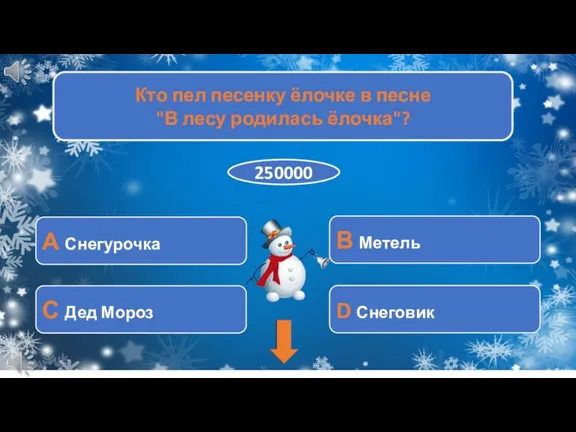 Кто пел песенку ёлочке в песне "В лесу родилась ёлочка"?

250000

A Снегурочка

B Метель

C Дед Мороз

D Снеговик